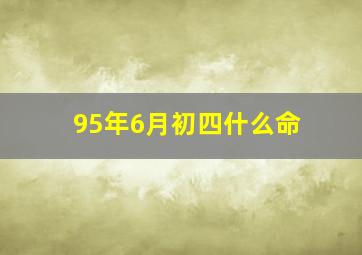 95年6月初四什么命